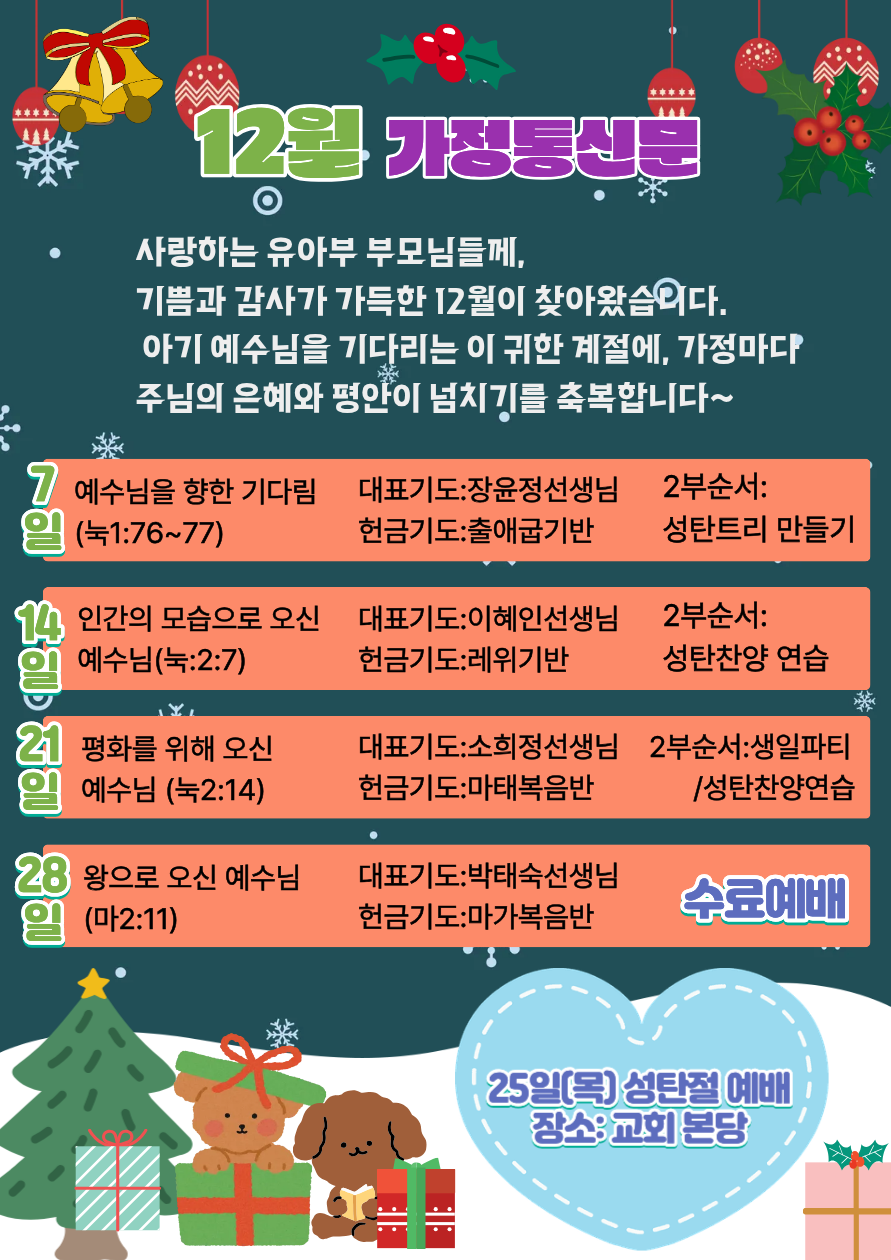 12월 가정통신문

사랑하는 유아부 부모님들께,
기쁨과 감사가 가득한 12월이 찾아왔습니다.
아기 예수님을 기다리는 이 귀한 계절에, 가정마다
주님의 은혜와 평안이 넘치기를 축복합니다~

7일
예수님을 향한 기다림
(눅1:76~77)
대표기도:장윤정선생님
헌금기도:출애굽기반
2부순서:
성탄트리 만들기

14일
인간의 모습으로 오신
예수님(눅:2:7)
대표기도:이혜인선생님
헌금기도:레위기반
2부순서:
성탄찬양 연습

21일
평화를 위해 오신
예수님 (눅2:14)
대표기도:소희정선생님
헌금기도:마태복음반
2부순서:생일파티
/성탄찬양연습

28일
왕으로 오신 예수님
(마2:11)
대표기도:박태숙선생님
헌금기도:마가복음반
수료예배

25일(목) 성탄절 예배
장소: 교회 본당